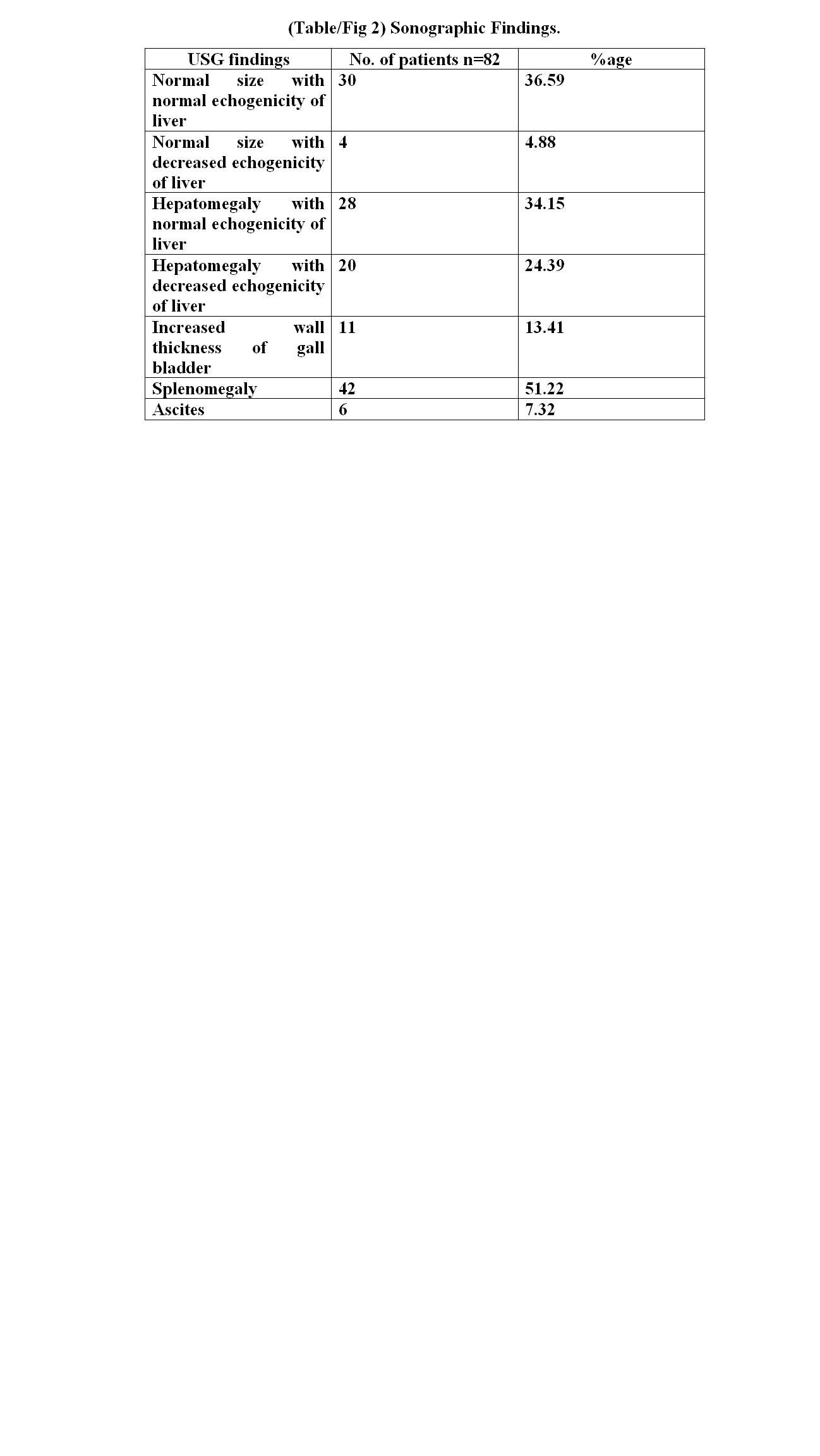 (Table/Fig 2) Sonographic Findings.

| USG findings | No. of patients n=82 | %age |
|---|---|---|
| Normal size with normal echogenicity of liver | 30 | 36.59 |
| Normal size with decreased echogenicity of liver | 4 | 4.88 |
| Hepatomegaly with normal echogenicity of liver | 28 | 34.15 |
| Hepatomegaly with decreased echogenicity of liver | 20 | 24.39 |
| Increased wall thickness of gall bladder | 11 | 13.41 |
| Splenomegaly | 42 | 51.22 |
| Ascites | 6 | 7.32 |